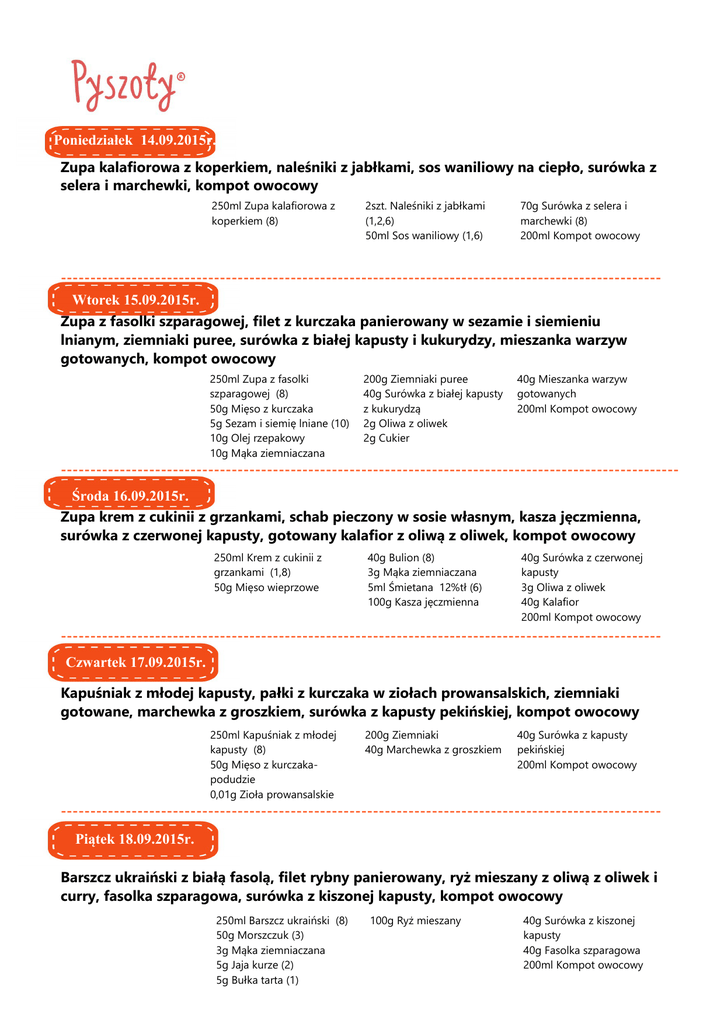 Pyszoty®

Poniedziałek 14.09.2015r.

Zupa kalafiorowa z koperkiem, naleśniki z jabłkami, sos waniliowy na ciepło, surówka z selera i marchewki, kompot owocowy

250ml Zupa kalafiorowa z koperkiem (8)

2szt. Naleśniki z jabłkami (1,2,6)
50ml Sos waniliowy (1,6)

70g Surówka z selera i marchewki (8)
200ml Kompot owocowy

Wtorek 15.09.2015r.

Zupa z fasolki szparagowej, filet z kurczaka panierowany w sezamie i siemieniu lnianym, ziemniaki puree, surówka z białej kapusty i kukurydzy, mieszanka warzyw gotowanych, kompot owocowy

250ml Zupa z fasolki szparagowej (8)
50g Mięso z kurczaka
5g Sezam i siemię lniane (10)
10g Olej rzepakowy
10g Mąka ziemniaczana

200g Ziemniaki puree
40g Surówka z białej kapusty z kukurydzą
2g Oliwa z oliwek
2g Cukier

40g Mieszanka warzyw gotowanych
200ml Kompot owocowy

Środa 16.09.2015r.

Zupa krem z cukinii z grzankami, schab pieczony w sosie własnym, kasza jęczmienna, surówka z czerwonej kapusty, gotowany kalafior z oliwą z oliwek, kompot owocowy

250ml Krem z cukinii z grzankami (1,8)
50g Mięso wieprzowe

40g Bulion (8)
3g Mąka ziemniaczana
5ml Śmietana 12%tł (6)
100g Kasza jęczmienna

40g Surówka z czerwonej kapusty
3g Oliwa z oliwek
40g Kalafior
200ml Kompot owocowy

Czwartek 17.09.2015r.

Kapuśniak z młodej kapusty, pałki z kurczaka w ziołach prowansalskich, ziemniaki gotowane, marchewka z groszkiem, surówka z kapusty pekińskiej, kompot owocowy

250ml Kapuśniak z młodej kapusty (8)
50g Mięso z kurczaka-podudzie
0,01g Zioła prowansalskie

200g Ziemniaki
40g Marchewka z groszkiem

40g Surówka z kapusty pekińskiej
200ml Kompot owocowy

Piątek 18.09.2015r.

Barszcz ukraiński z białą fasolą, filet rybny panierowany, ryż mieszany z oliwą z oliwek i curry, fasolka szparagowa, surówka z kiszonej kapusty, kompot owocowy

250ml Barszcz ukraiński (8)
50g Morszczuk (3)
3g Mąka ziemniaczana
5g Jaja kurze (2)
5g Bułka tarta (1)

100g Ryż mieszany

40g Surówka z kiszonej kapusty
40g Fasolka szparagowa
200ml Kompot owocowy